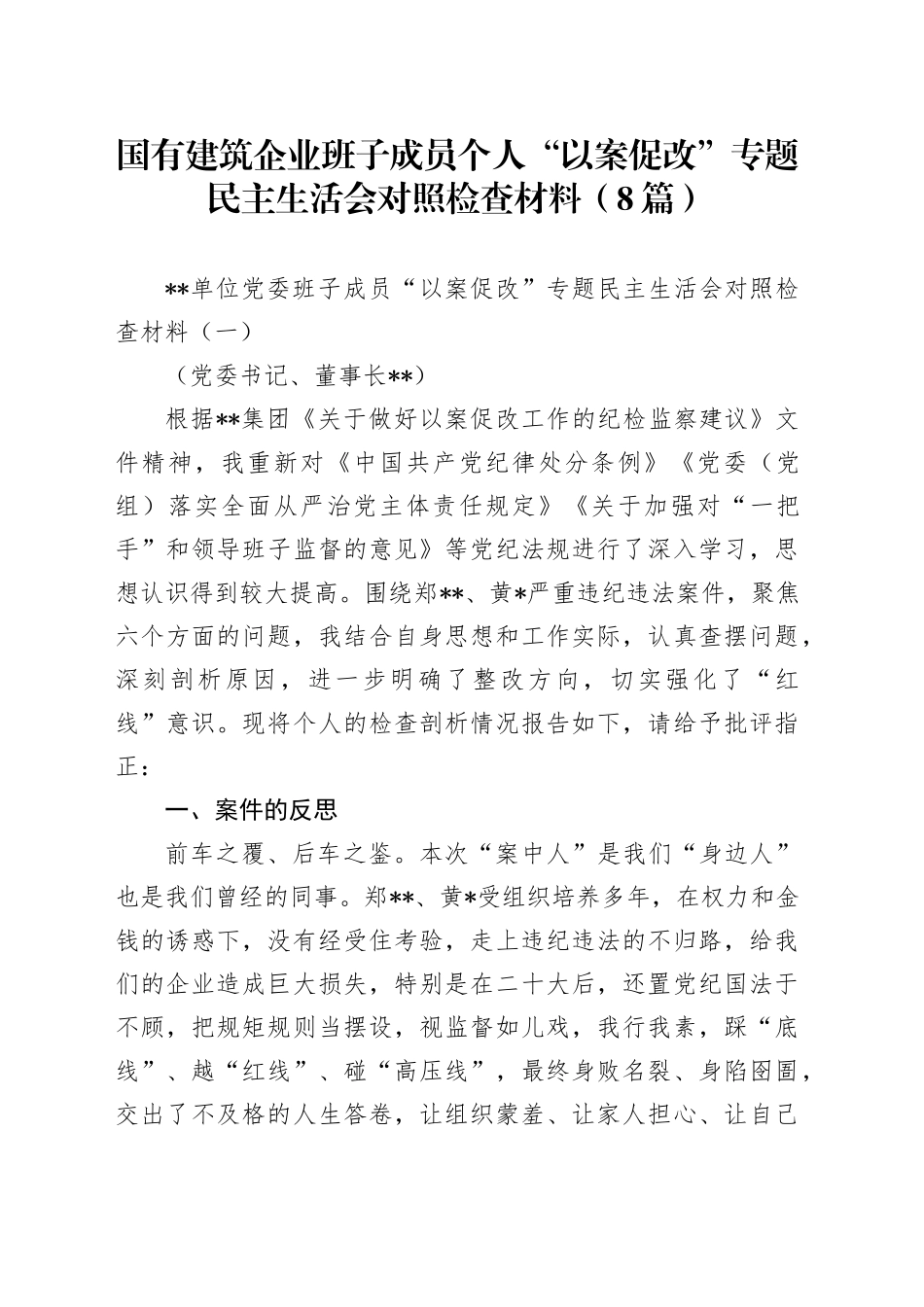 国有建筑企业班子成员个人“以案促改”专题民主生活会对照检查材料（8篇）

**单位党委班子成员“以案促改”专题民主生活会对照检查材料（一）

（党委书记、董事长**）

根据**集团《关于做好以案促改工作的纪检监察建议》文件精神，我重新对《中国共产党纪律处分条例》《党委（党组）落实全面从严治党主体责任规定》《关于加强对“一把手”和领导班子监督的意见》等党纪法规进行了深入学习，思想认识得到较大提高。围绕郑**、黄*严重违纪违法案件，聚焦六个方面的问题，我结合自身思想和工作实际，认真查摆问题，深刻剖析原因，进一步明确了整改方向，切实强化了“红线”意识。现将个人的检查剖析情况报告如下，请给予批评指正：

一、案件的反思

前车之覆、后车之鉴。本次“案中人”是我们“身边人”也是我们曾经的同事。郑**、黄*受组织培养多年，在权力和金钱的诱惑下，没有经受住考验，走上违纪违法的不归路，给我们的企业造成巨大损失，特别是在二十大后，还置党纪国法于不顾，把规矩规则当摆设，视监督如儿戏，我行我素，踩“底线”、越“红线”、碰“高压线”，最终身败名裂、身陷囹圄，交出了不及格的人生答卷，让组织蒙羞、让家人担心、让自己